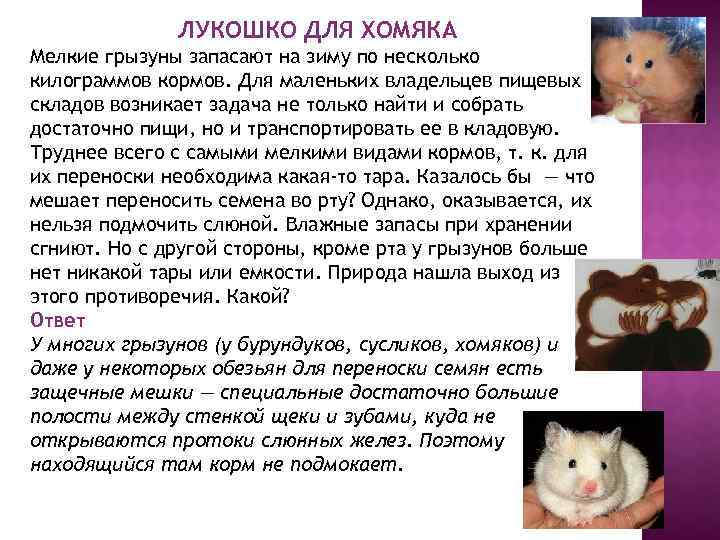 ЛУКОШКО ДЛЯ ХОМЯКА

Мелкие грызуны запасают на зиму по несколько килограммов кормов. Для маленьких владельцев пищевых складов возникает задача не только найти и собрать достаточно пищи, но и транспортировать ее в кладовую. Труднее всего с самыми мелкими видами кормов, т. к. для их переноски необходима какая-то тара. Казалось бы — что мешает переносить семена во рту? Однако, оказывается, их нельзя подмочить слюной. Влажные запасы при хранении сгниют. Но с другой стороны, кроме рта у грызунов больше нет никакой тары или емкости. Природа нашла выход из этого противоречия. Какой?

Ответ

У многих грызунов (у бурундуков, сусликов, хомяков) и даже у некоторых обезьян для переноски семян есть защечные мешки — специальные достаточно большие полости между стенкой щеки и зубами, куда не открываются протоки слюнных желез. Поэтому находящийся там корм не подмокает.